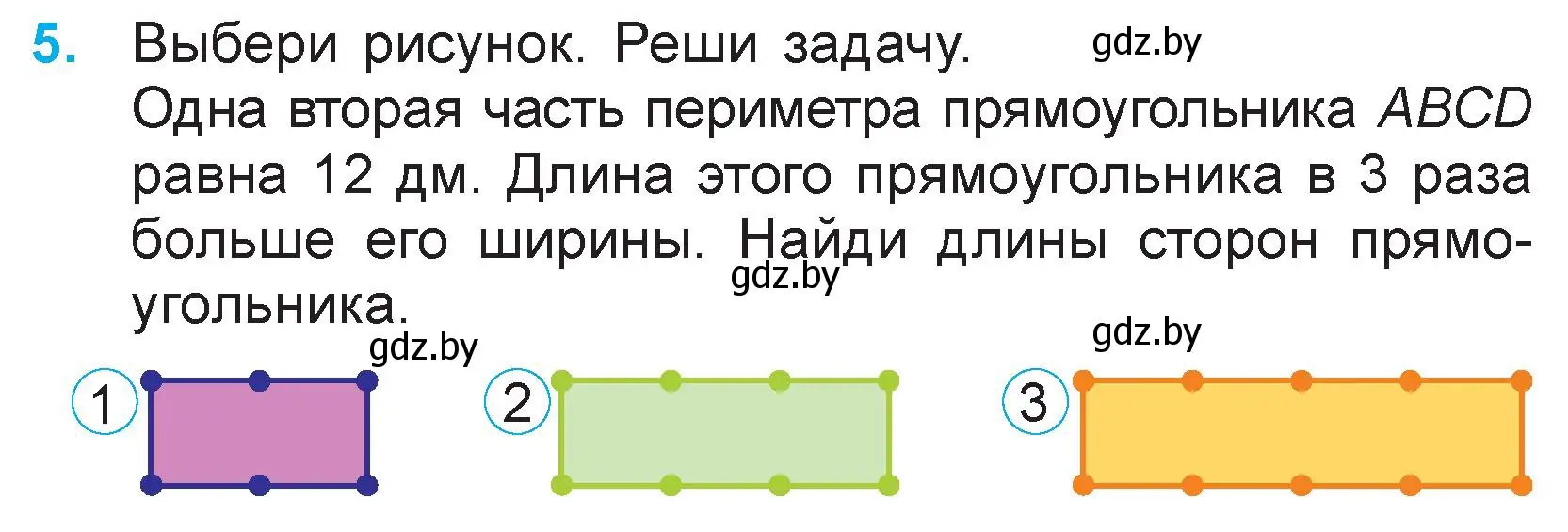 5. Выбери рисунок. Реши задачу. gdz.by
Одна вторая часть периметра прямоугольника $ABCD$ равна 12 дм. Длина этого прямоугольника в 3 раза больше его ширины. Найди длины сторон прямоугольника. gdz.by

gdz.by gdz.by

1

2

3